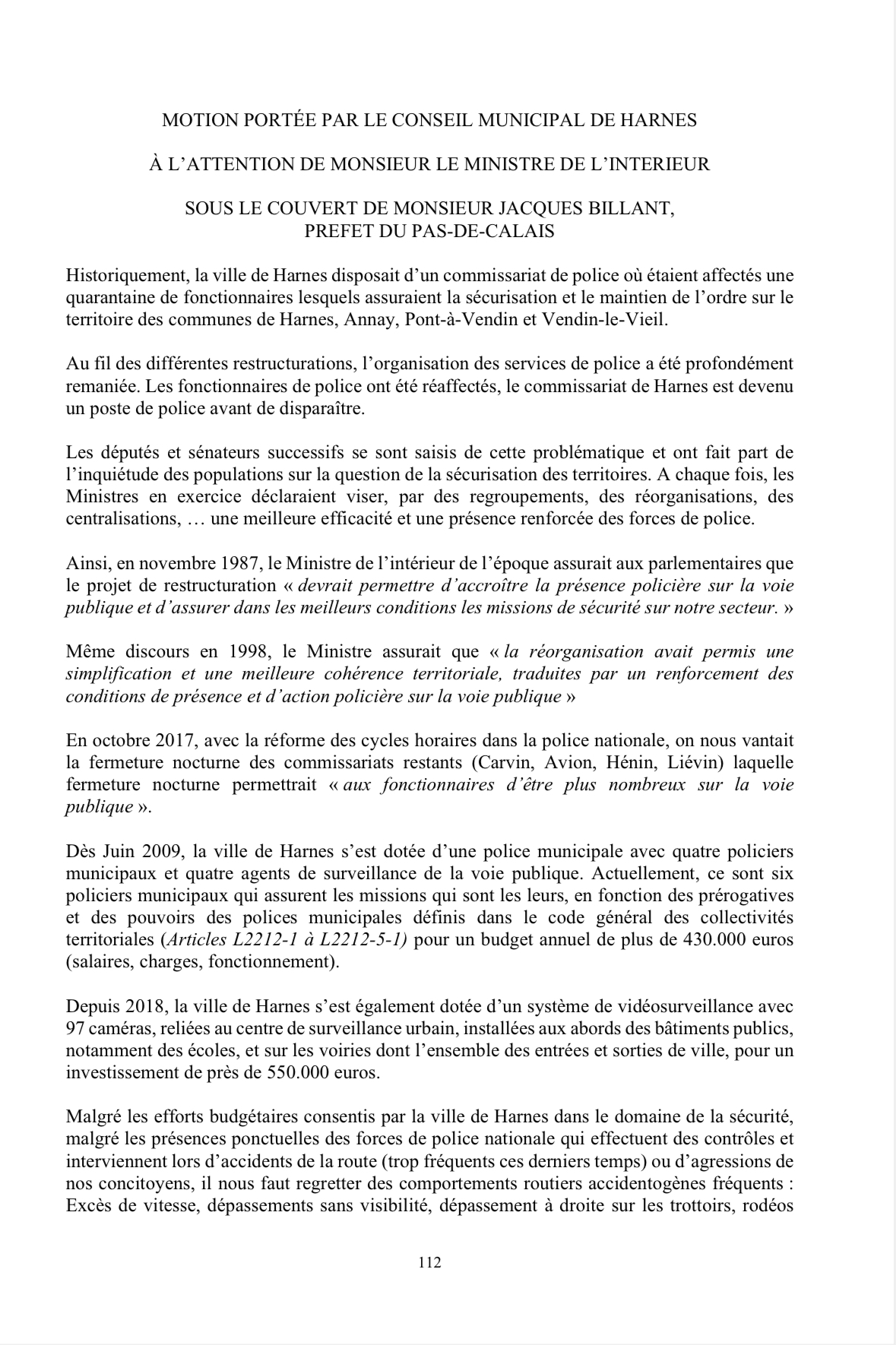 MOTION PORTÉE PAR LE CONSEIL MUNICIPAL DE HARNES

À L'ATTENTION DE MONSIEUR LE MINISTRE DE L'INTERIEUR

SOUS LE COUVERT DE MONSIEUR JACQUES BILLANT, PREFET DU PAS-DE-CALAIS

Historiquement, la ville de Harnes disposait d'un commissariat de police où étaient affectés une quarantaine de fonctionnaires lesquels assuraient la sécurisation et le maintien de l'ordre sur le territoire des communes de Harnes, Annay, Pont-à-Vendin et Vendin-le-Vieil.

Au fil des différentes restructurations, l'organisation des services de police a été profondément remaniée. Les fonctionnaires de police ont été réaffectés, le commissariat de Harnes est devenu un poste de police avant de disparaître.

Les députés et sénateurs successifs se sont saisis de cette problématique et ont fait part de l'inquiétude des populations sur la question de la sécurisation des territoires. A chaque fois, les Ministres en exercice déclaraient viser, par des regroupements, des réorganisations, des centralisations, … une meilleure efficacité et une présence renforcée des forces de police.

Ainsi, en novembre 1987, le Ministre de l'intérieur de l'époque assurait aux parlementaires que le projet de restructuration « devrait permettre d'accroître la présence policière sur la voie publique et d'assurer dans les meilleurs conditions les missions de sécurité sur notre secteur. »

Même discours en 1998, le Ministre assurait que « la réorganisation avait permis une simplification et une meilleure cohérence territoriale, traduites par un renforcement des conditions de présence et d'action policière sur la voie publique »

En octobre 2017, avec la réforme des cycles horaires dans la police nationale, on nous vantait la fermeture nocturne des commissariats restants (Carvin, Avion, Hénin, Liévin) laquelle fermeture nocturne permettrait « aux fonctionnaires d'être plus nombreux sur la voie publique ».

Dès Juin 2009, la ville de Harnes s'est dotée d'une police municipale avec quatre policiers municipaux et quatre agents de surveillance de la voie publique. Actuellement, ce sont six policiers municipaux qui assurent les missions qui sont les leurs, en fonction des prérogatives et des pouvoirs des polices municipales définis dans le code général des collectivités territoriales (Articles L2212-1 à L2212-5-1) pour un budget annuel de plus de 430.000 euros (salaires, charges, fonctionnement).

Depuis 2018, la ville de Harnes s'est également dotée d'un système de vidéosurveillance avec 97 caméras, reliées au centre de surveillance urbain, installées aux abords des bâtiments publics, notamment des écoles, et sur les voiries dont l'ensemble des entrées et sorties de ville, pour un investissement de près de 550.000 euros.

Malgré les efforts budgétaires consentis par la ville de Harnes dans le domaine de la sécurité, malgré les présences ponctuelles des forces de police nationale qui effectuent des contrôles et interviennent lors d'accidents de la route (trop fréquents ces derniers temps) ou d'agressions de nos concitoyens, il nous faut regretter des comportements routiers accidentogènes fréquents : Excès de vitesse, dépassements sans visibilité, dépassement à droite sur les trottoirs, rodéos

112